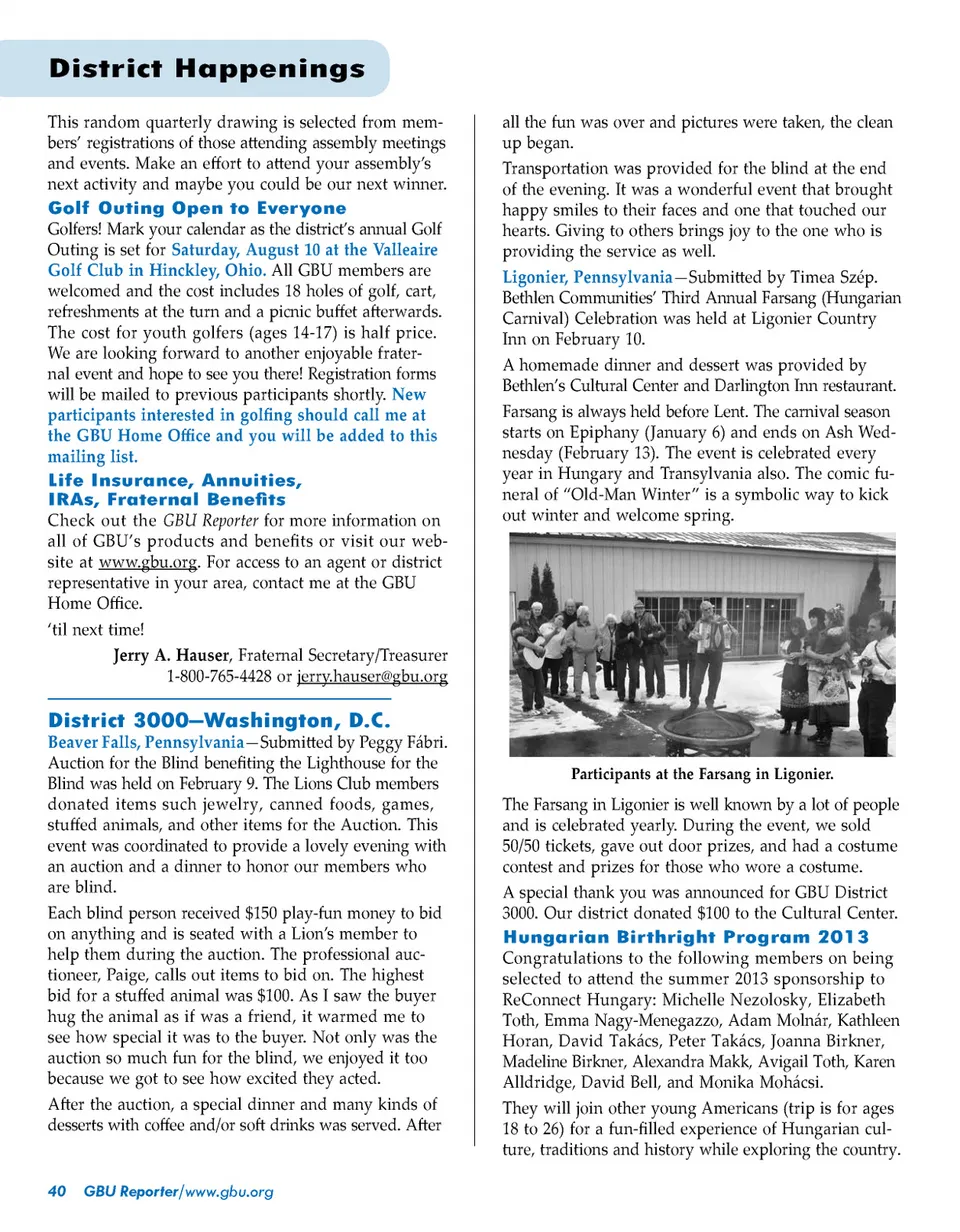 District Happenings

This random quarterly drawing is selected from members' registrations of those attending assembly meetings and events. Make an effort to attend your assembly's next activity and maybe you could be our next winner.

Golf Outing Open to Everyone

Golfers! Mark your calendar as the district's annual Golf Outing is set for Saturday, August 10 at the Valleaire Golf Club in Hinckley, Ohio. All GBU members are welcomed and the cost includes 18 holes of golf, cart, refreshments at the turn and a picnic buffet afterwards. The cost for youth golfers (ages 14-17) is half price. We are looking forward to another enjoyable fraternal event and hope to see you there! Registration forms will be mailed to previous participants shortly. New participants interested in golfing should call me at the GBU Home Office and you will be added to this mailing list.

Life Insurance, Annuities, IRAs, Fraternal Benefits

Check out the GBU Reporter for more information on all of GBU's products and benefits or visit our website at www.gbu.org. For access to an agent or district representative in your area, contact me at the GBU Home Office.

'til next time!

Jerry A. Hauser, Fraternal Secretary/Treasurer
1-800-765-4428 or jerry.hauser@gbu.org

District 3000—Washington, D.C.

Beaver Falls, Pennsylvania—Submitted by Peggy Fábri. Auction for the Blind benefiting the Lighthouse for the Blind was held on February 9. The Lions Club members donated items such jewelry, canned foods, games, stuffed animals, and other items for the Auction. This event was coordinated to provide a lovely evening with an auction and a dinner to honor our members who are blind.

Each blind person received $150 play-fun money to bid on anything and is seated with a Lion's member to help them during the auction. The professional auctioneer, Paige, calls out items to bid on. The highest bid for a stuffed animal was $100. As I saw the buyer hug the animal as if was a friend, it warmed me to see how special it was to the buyer. Not only was the auction so much fun for the blind, we enjoyed it too because we got to see how excited they acted.

After the auction, a special dinner and many kinds of desserts with coffee and/or soft drinks was served. After all the fun was over and pictures were taken, the clean up began.

Transportation was provided for the blind at the end of the evening. It was a wonderful event that brought happy smiles to their faces and one that touched our hearts. Giving to others brings joy to the one who is providing the service as well.

Ligonier, Pennsylvania—Submitted by Timea Szép. Bethlen Communities' Third Annual Farsang (Hungarian Carnival) Celebration was held at Ligonier Country Inn on February 10.

A homemade dinner and dessert was provided by Bethlen's Cultural Center and Darlington Inn restaurant.

Farsang is always held before Lent. The carnival season starts on Epiphany (January 6) and ends on Ash Wednesday (February 13). The event is celebrated every year in Hungary and Transylvania also. The comic funeral of "Old-Man Winter" is a symbolic way to kick out winter and welcome spring.

Participants at the Farsang in Ligonier.

The Farsang in Ligonier is well known by a lot of people and is celebrated yearly. During the event, we sold 50/50 tickets, gave out door prizes, and had a costume contest and prizes for those who wore a costume.

A special thank you was announced for GBU District 3000. Our district donated $100 to the Cultural Center.

Hungarian Birthright Program 2013

Congratulations to the following members on being selected to attend the summer 2013 sponsorship to ReConnect Hungary: Michelle Nezolosky, Elizabeth Toth, Emma Nagy-Menegazzo, Adam Molnár, Kathleen Horan, David Takács, Peter Takács, Joanna Birkner, Madeline Birkner, Alexandra Makk, Avigail Toth, Karen Alldridge, David Bell, and Monika Mohácsi.

They will join other young Americans (trip is for ages 18 to 26) for a fun-filled experience of Hungarian culture, traditions and history while exploring the country.

40 GBU Reporter/www.gbu.org